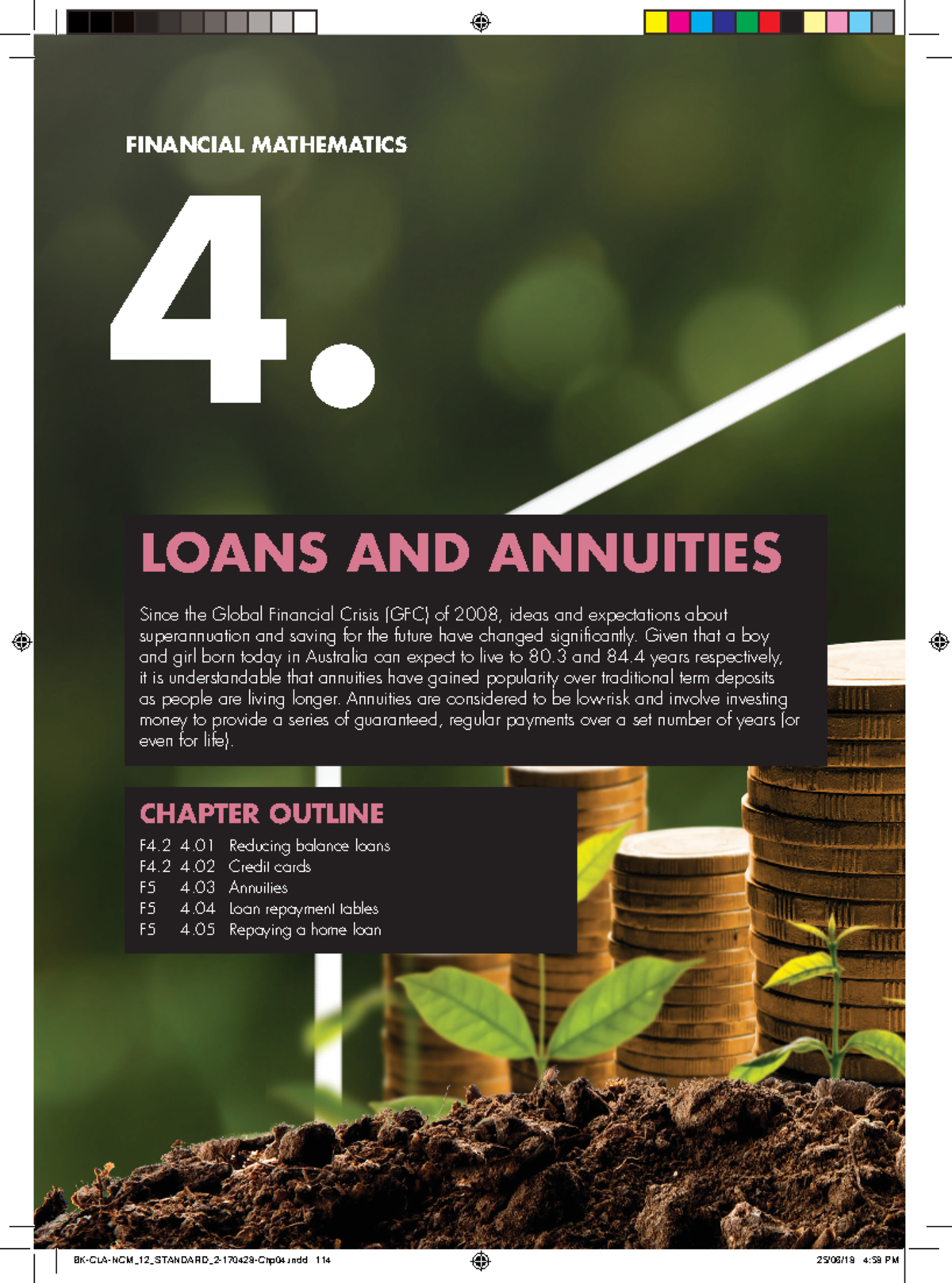 FINANCIAL MATHEMATICS

4.

LOANS AND ANNUITIES

Since the Global Financial Crisis (GFC) of 2008, ideas and expectations about superannuation and saving for the future have changed significantly. Given that a boy and girl born today in Australia can expect to live to 80.3 and 84.4 years respectively, it is understandable that annuities have gained popularity over traditional term deposits as people are living longer. Annuities are considered to be low-risk and involve investing money to provide a series of guaranteed, regular payments over a set number of years (or even for life).

CHAPTER OUTLINE

F4.2 4.01 Reducing balance loans
F4.2 4.02 Credit cards
F5 4.03 Annuities
F5 4.04 Loan repayment tables
F5 4.05 Repaying a home loan

BK-CLA-NCM_12_STANDARD_2-170428-Chp04.indd 114

25/06/18 4:59 PM